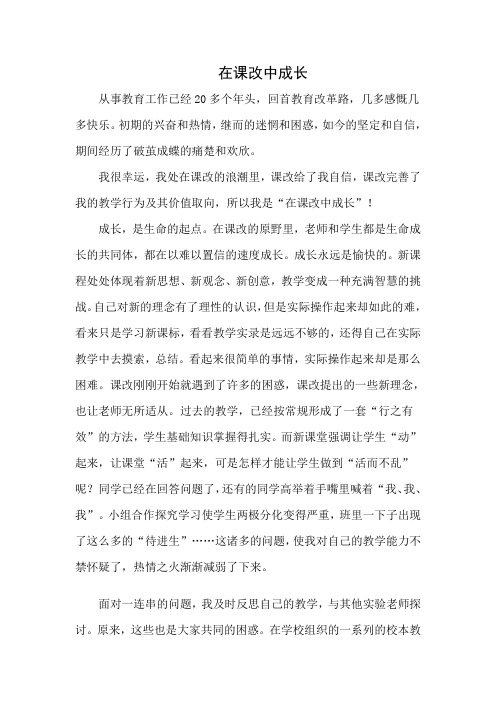 在课改中成长

从事教育工作已经20多个年头，回首教育改革路，几多感慨几多快乐。初期的兴奋和热情，继而的迷惘和困惑，如今的坚定和自信，期间经历了破茧成蝶的痛楚和欢欣。

我很幸运，我处在课改的浪潮里，课改给了我自信，课改完善了我的教学行为及其价值取向，所以我是“在课改中成长”！

成长，是生命的起点。在课改的原野里，老师和学生都是生命成长的共同体，都在以难以置信的速度成长。成长永远是愉快的。新课程处处体现着新思想、新观念、新创意，教学变成一种充满智慧的挑战。自己对新的理念有了理性的认识，但是实际操作起来却如此的难，看来只是学习新课标，看看教学实录是远远不够的，还得自己在实际教学中去摸索，总结。看起来很简单的事情，实际操作起来却是那么困难。课改刚刚开始就遇到了许多的困惑，课改提出的一些新理念，也让老师无所适从。过去的教学，已经按常规形成了一套“行之有效”的方法，学生基础知识掌握得扎实。而新课堂强调让学生“动”起来，让课堂“活”起来，可是怎样才能让学生做到“活而不乱”呢？同学已经在回答问题了，还有的同学高举着手嘴里喊着“我、我、我”。小组合作探究学习使学生两极分化变得严重，班里一下子出现了这么多的“待进生”……这诸多的问题，使我对自己的教学能力不禁怀疑了，热情之火渐渐减弱了下来。

面对一连串的问题，我及时反思自己的教学，与其他实验老师探讨。原来，这些也是大家共同的困惑。在学校组织的一系列的校本教